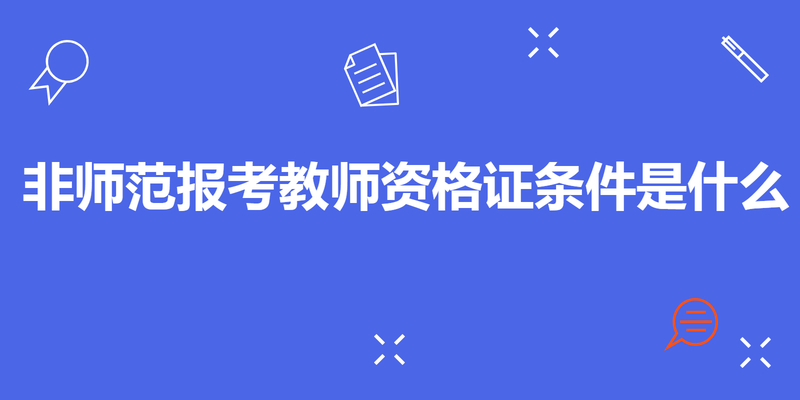 非师范报考教师资格证条件是什么